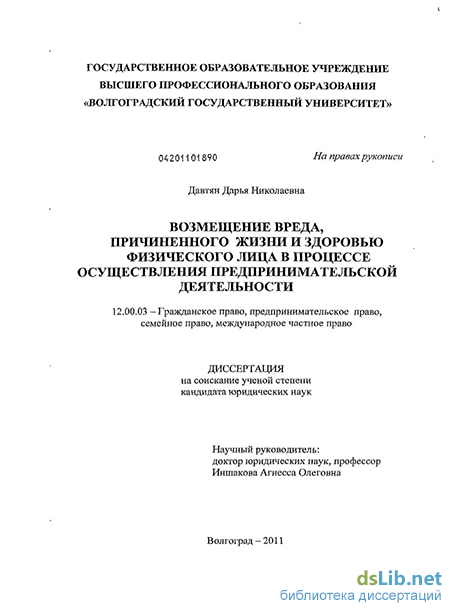 ГОСУДАРСТВЕННОЕ ОБРАЗОВАТЕЛЬНОЕ УЧРЕЖДЕНИЕ
ВЫСШЕГО ПРОФЕССИОНАЛЬНОГО ОБРАЗОВАНИЯ
«ВОЛГОГРАДСКИЙ ГОСУДАРСТВЕННЫЙ УНИВЕРСИТЕТ»

04201101890

На правах рукописи

Давтян Дарья Николаевна

ВОЗМЕЩЕНИЕ ВРЕДА,
ПРИЧИНЕННОГО ЖИЗНИ И ЗДОРОВЬЮ
ФИЗИЧЕСКОГО ЛИЦА В ПРОЦЕССЕ
ОСУЩЕСТВЛЕНИЯ ПРЕДПРИНИМАТЕЛЬСКОЙ
ДЕЯТЕЛЬНОСТИ

12.00.03 – Гражданское право, предпринимательское право, семейное право, международное частное право

ДИССЕРТАЦИЯ
на соискание ученой степени
кандидата юридических наук

Научный руководитель:
доктор юридических наук, профессор
Иншакова Агнесса Олеговна

Волгоград – 2011

dsLib.net
библиотека диссертаций